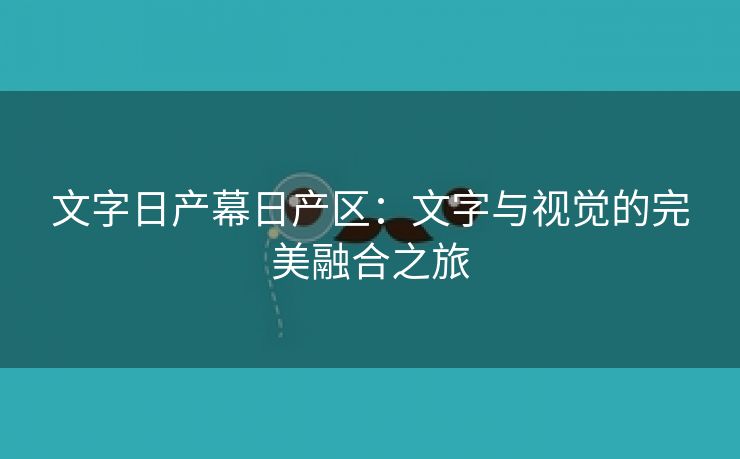 文字日产幕日产区：文字与视觉的完美融合之旅